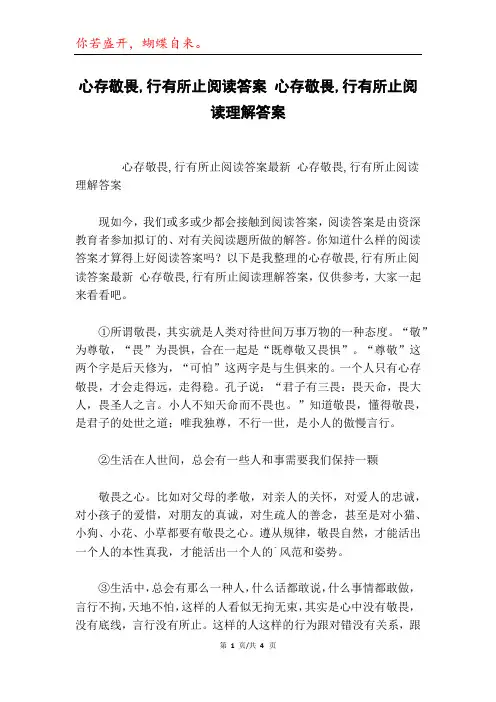 你若盛开，蝴蝶自来。

心存敬畏,行有所止阅读答案 心存敬畏,行有所止阅读理解答案

心存敬畏,行有所止阅读答案最新 心存敬畏,行有所止阅读理解答案

现如今，我们或多或少都会接触到阅读答案，阅读答案是由资深教育者参加拟订的、对有关阅读题所做的解答。你知道什么样的阅读答案才算得上好阅读答案吗？以下是我整理的心存敬畏,行有所止阅读答案最新 心存敬畏,行有所止阅读理解答案，仅供参考，大家一起来看看吧。

①所谓敬畏，其实就是人类对待世间万事万物的一种态度。“敬”为尊敬，“畏”为畏惧，合在一起是“既尊敬又畏惧”。“尊敬”这两个字是后天修为，“可怕”这两字是与生俱来的。一个人只有心存敬畏，才会走得远，走得稳。孔子说：“君子有三畏：畏天命，畏大人，畏圣人之言。小人不知天命而不畏也。”知道敬畏，懂得敬畏，是君子的处世之道；唯我独尊，不行一世，是小人的傲慢言行。

②生活在人世间，总会有一些人和事需要我们保持一颗

敬畏之心。比如对父母的孝敬，对亲人的关怀，对爱人的忠诚，对小孩子的爱惜，对朋友的真诚，对生疏人的善念，甚至是对小猫、小狗、小花、小草都要有敬畏之心。遵从规律，敬畏自然，才能活出一个人的本性真我，才能活出一个人的`风范和姿势。

③生活中，总会有那么一种人，什么话都敢说，什么事情都敢做，言行不拘，天地不怕，这样的人看似无拘无束，其实是心中没有敬畏，没有底线，言行没有所止。这样的人这样的行为跟对错没有关系，跟

第 1 页/共 4 页